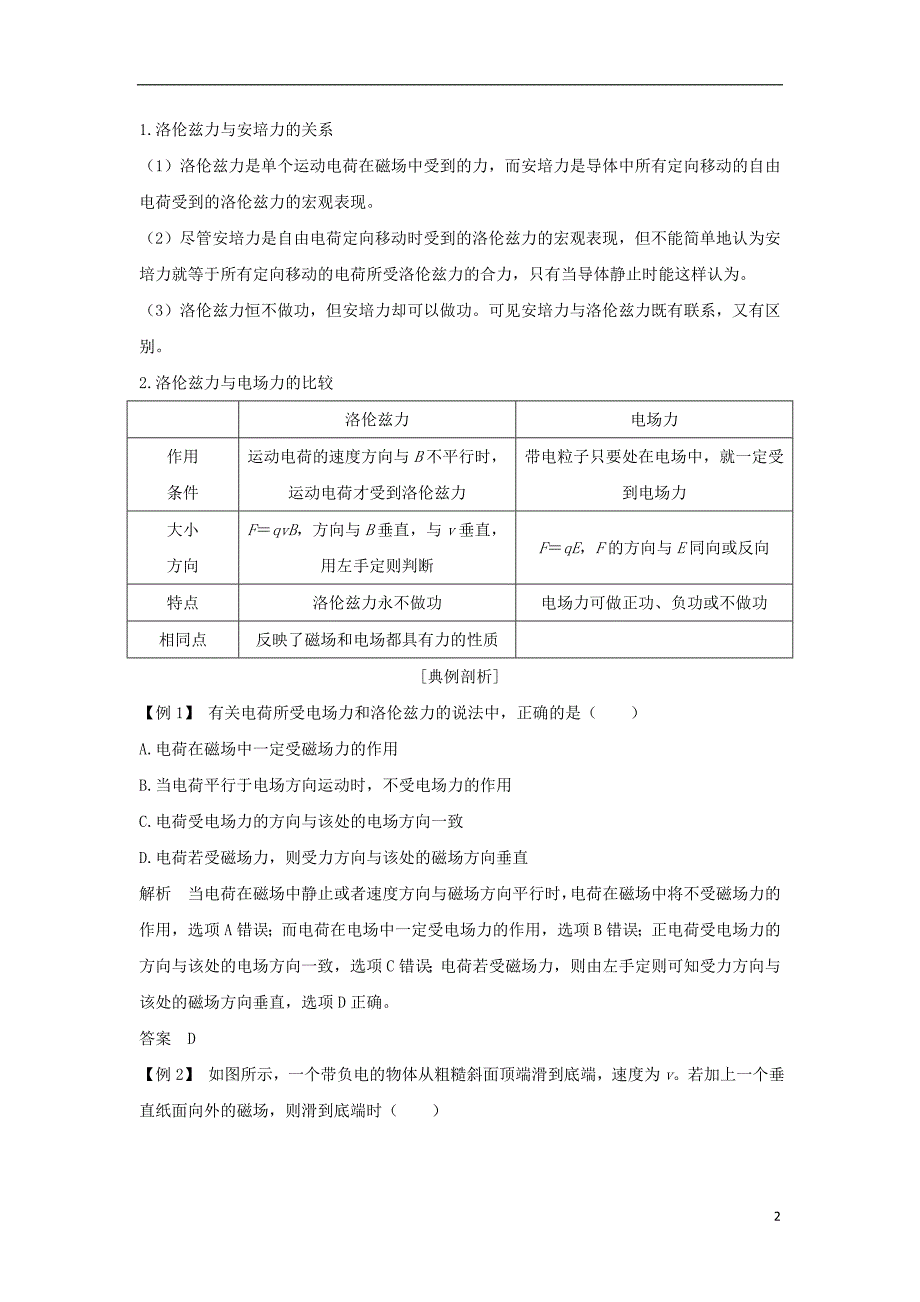 1.洛伦兹力与安培力的关系

（1）洛伦兹力是单个运动电荷在磁场中受到的力，而安培力是导体中所有定向移动的自由电荷受到的洛伦兹力的宏观表现。

（2）尽管安培力是自由电荷定向移动时受到的洛伦兹力的宏观表现，但不能简单地认为安培力就等于所有定向移动的电荷所受洛伦兹力的合力，只有当导体静止时能这样认为。

（3）洛伦兹力恒不做功，但安培力却可以做功。可见安培力与洛伦兹力既有联系，又有区别。

2.洛伦兹力与电场力的比较

| | 洛伦兹力 | 电场力 |
|---|---|---|
| 作用条件 | 运动电荷的速度方向与 $B$ 不平行时，运动电荷才受到洛伦兹力 | 带电粒子只要处在电场中，就一定受到电场力 |
| 大小方向 | $F=qvB$，方向与 $B$ 垂直，与 $v$ 垂直，用左手定则判断 | $F=qE$，$F$ 的方向与 $E$ 同向或反向 |
| 特点 | 洛伦兹力永不做功 | 电场力可做正功、负功或不做功 |
| 相同点 | 反映了磁场和电场都具有力的性质 | |

[典例剖析]

【例1】 有关电荷所受电场力和洛伦兹力的说法中，正确的是（　　）

A.电荷在磁场中一定受磁场力的作用

B.当电荷平行于电场方向运动时，不受电场力的作用

C.电荷受电场力的方向与该处的电场方向一致

D.电荷若受磁场力，则受力方向与该处的磁场方向垂直

解析　当电荷在磁场中静止或者速度方向与磁场方向平行时，电荷在磁场中将不受磁场力的作用，选项A错误；而电荷在电场中一定受电场力的作用，选项B错误；正电荷受电场力的方向与该处的电场方向一致，选项C错误；电荷若受磁场力，则由左手定则可知受力方向与该处的磁场方向垂直，选项D正确。

答案　D

【例2】 如图所示，一个带负电的物体从粗糙斜面顶端滑到底端，速度为 $v$。若加上一个垂直纸面向外的磁场，则滑到底端时（　　）

2